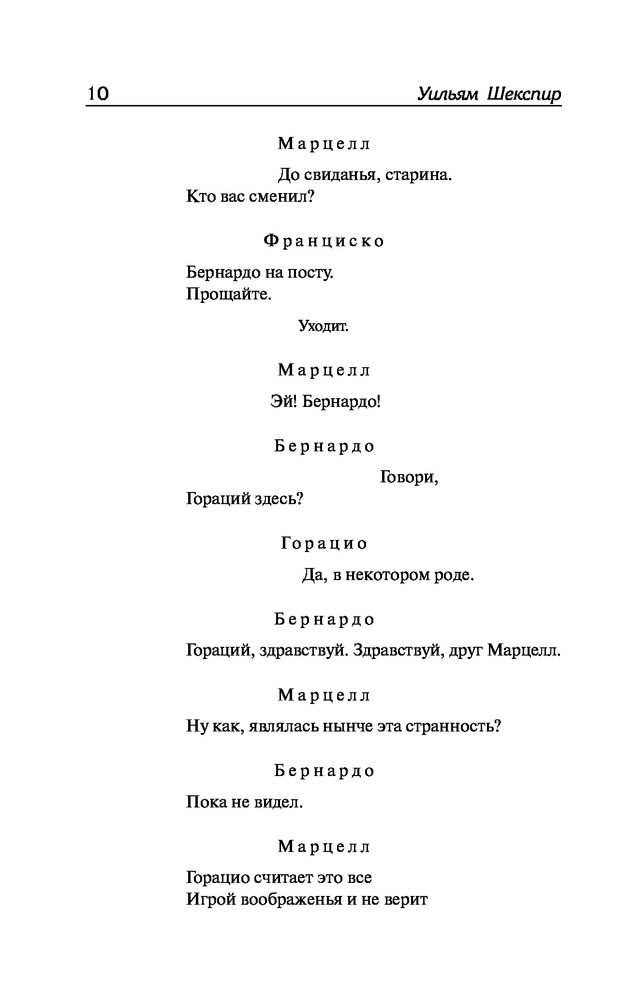 10 Уильям Шекспир

Марцелл

До свиданья, старина.
Кто вас сменил?

Франциско

Бернардо на посту.
Прощайте.

Уходит.

Марцелл

Эй! Бернардо!

Бернардо

Говори,
Гораций здесь?

Горацио

Да, в некотором роде.

Бернардо

Гораций, здравствуй. Здравствуй, друг Марцелл.

Марцелл

Ну как, являлась нынче эта странность?

Бернардо

Пока не видел.

Марцелл

Горацио считает это все
Игрой воображенья и не верит